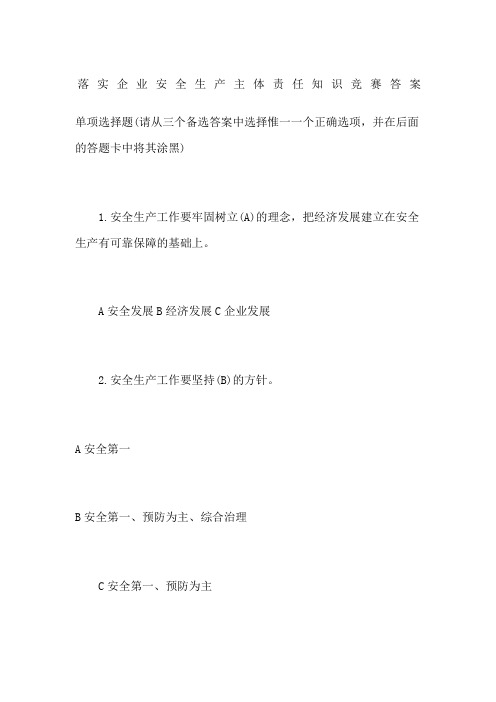 落实企业安全生产主体责任知识竞赛答案

单项选择题(请从三个备选答案中选择惟一一个正确选项，并在后面的答题卡中将其涂黑)

1.安全生产工作要牢固树立(A)的理念，把经济发展建立在安全生产有可靠保障的基础上。

A 安全发展 B 经济发展 C 企业发展

2.安全生产工作要坚持(B)的方针。

A 安全第一

B 安全第一、预防为主、综合治理

C 安全第一、预防为主